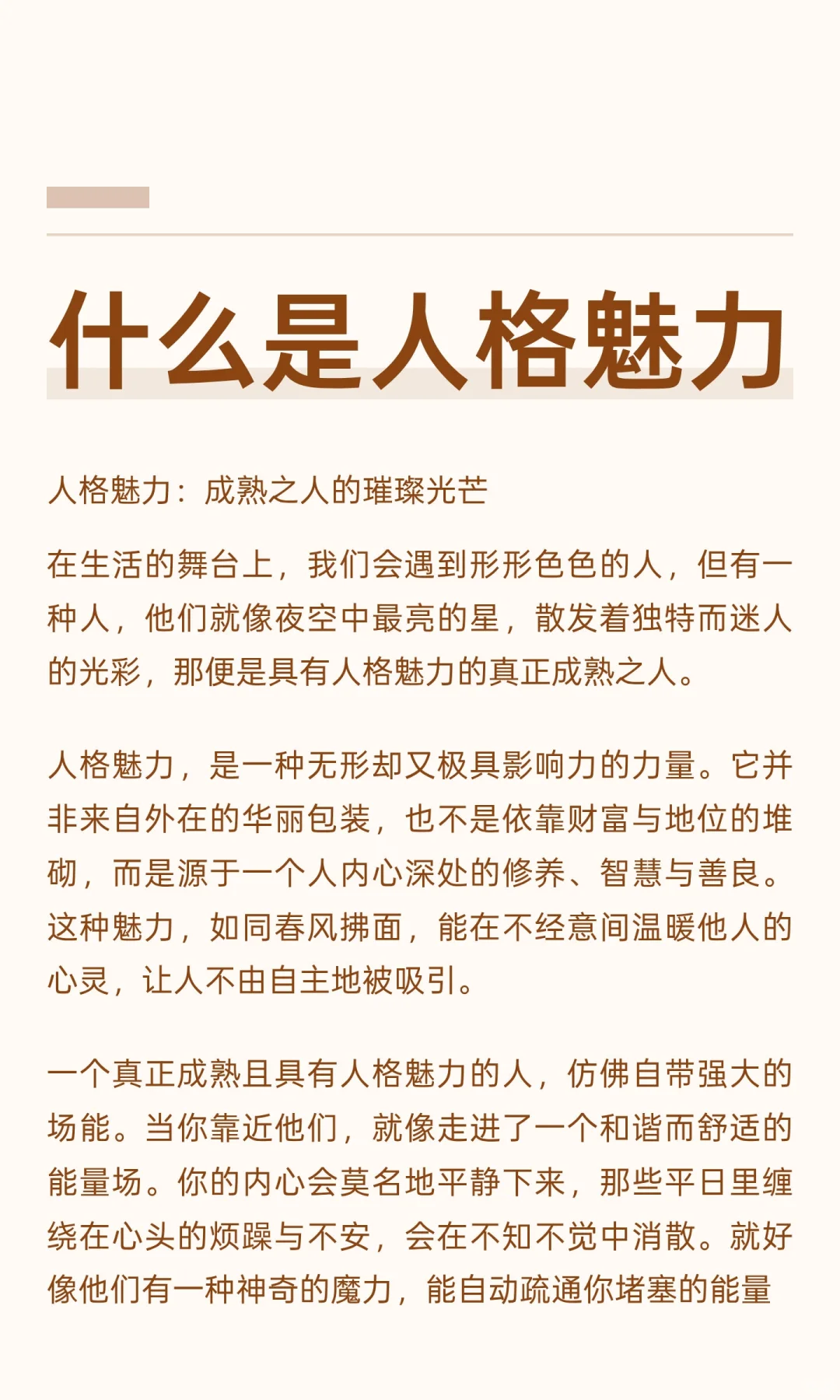 什么是人格魅力

人格魅力：成熟之人的璀璨光芒

在生活的舞台上，我们会遇到形形色色的人，但有一种人，他们就像夜空中最亮的星，散发着独特而迷人的光彩，那便是具有人格魅力的真正成熟之人。

人格魅力，是一种无形却又极具影响力的力量。它并非来自外在的华丽包装，也不是依靠财富与地位的堆砌，而是源于一个人内心深处的修养、智慧与善良。这种魅力，如同春风拂面，能在不经意间温暖他人的心灵，让人不由自主地被吸引。

一个真正成熟且具有人格魅力的人，仿佛自带强大的场能。当你靠近他们，就像走进了一个和谐而舒适的能量场。你的内心会莫名地平静下来，那些平日里缠绕在心头的烦躁与不安，会在不知不觉中消散。就好像他们有一种神奇的魔力，能自动疏通你堵塞的能量